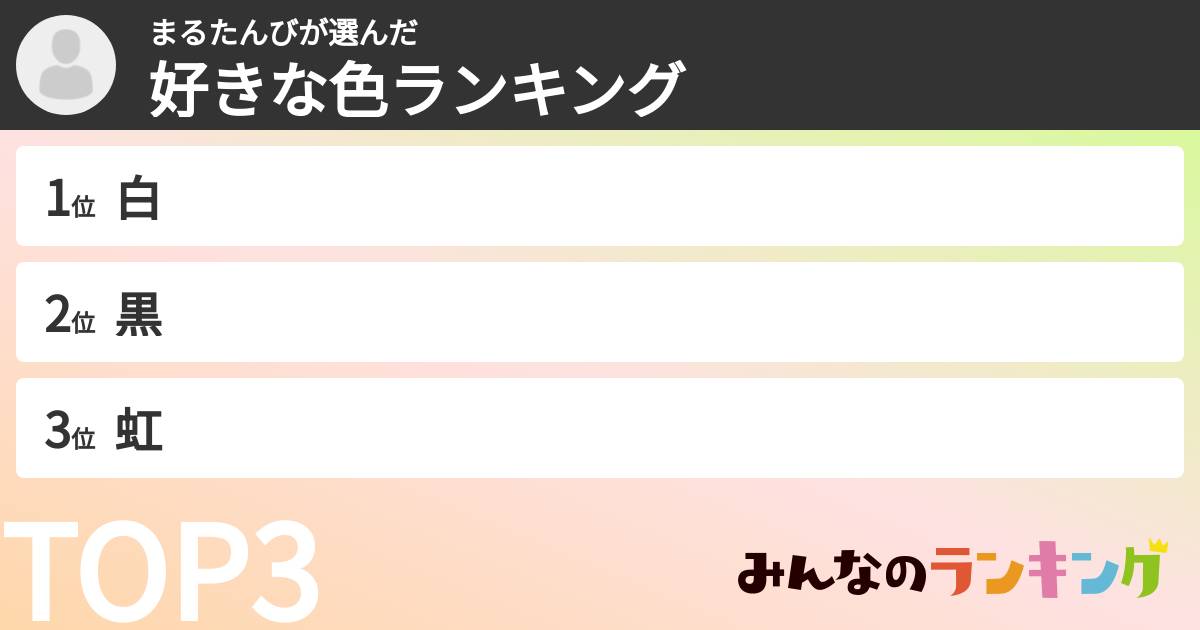 まるたんびが選んだ
好きな色ランキング

1位 白

2位 黒

3位 虹

TOP3

みんなのランキング